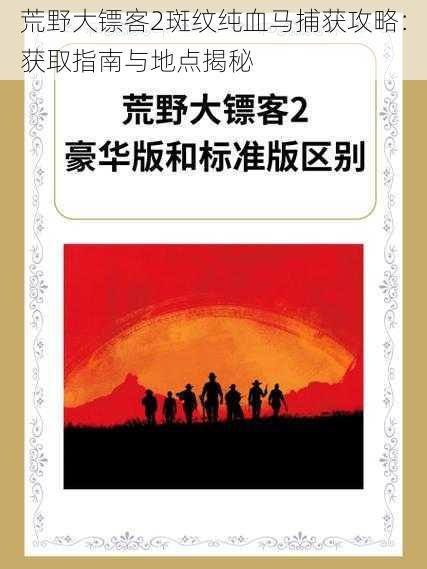 荒野大镖客2斑纹纯血马捕获攻略：获取指南与地点揭秘

荒野大镖客2
豪华版和标准版区别